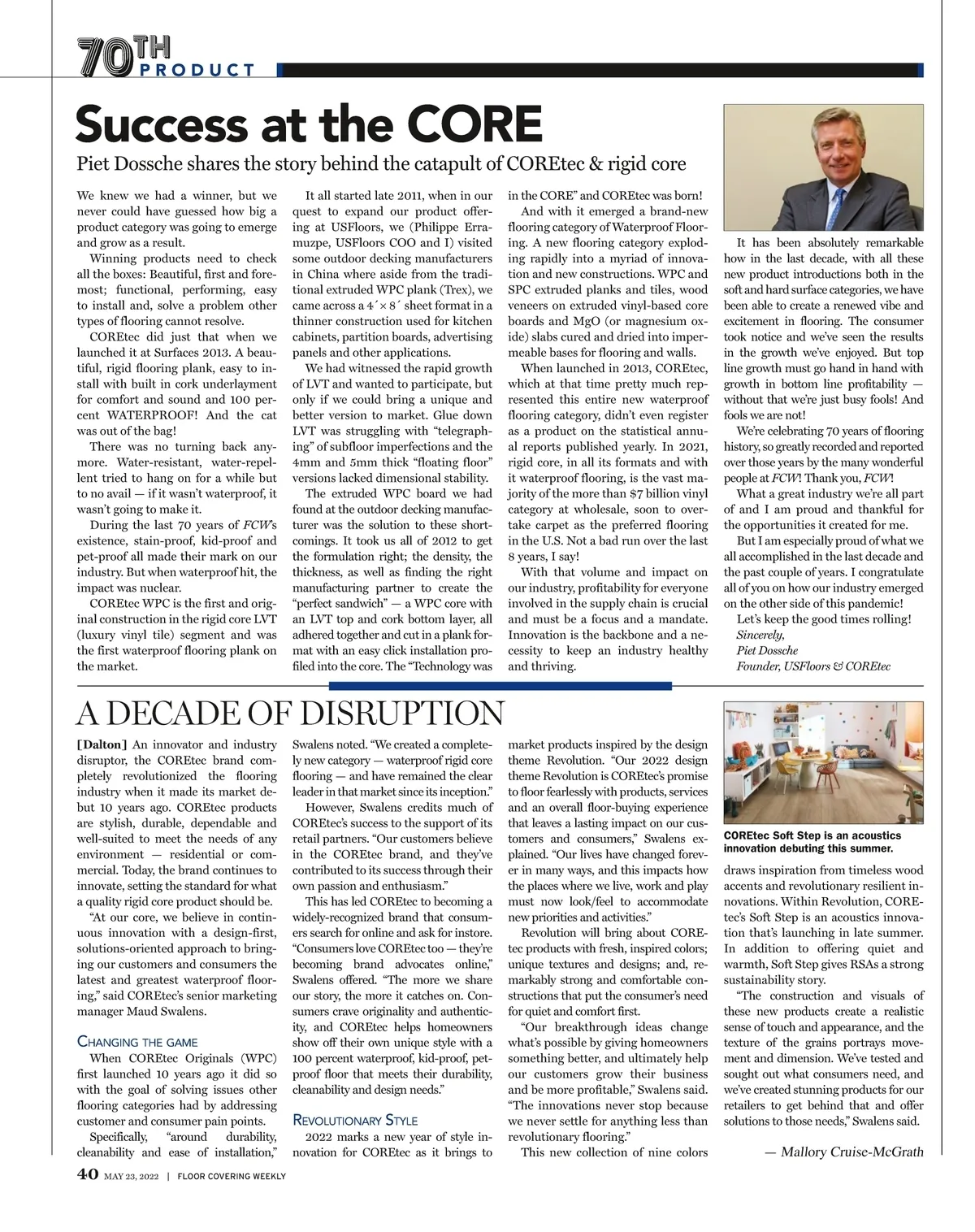 70TH PRODUCT

Success at the CORE

Piet Dossche shares the story behind the catapult of COREtec & rigid core

We knew we had a winner, but we never could have guessed how big a product category was going to emerge and grow as a result.

Winning products need to check all the boxes: Beautiful, first and foremost; functional, performing, easy to install and, solve a problem other types of flooring cannot resolve.

COREtec did just that when we launched it at Surfaces 2013. A beautiful, rigid flooring plank, easy to install with built in cork underlayment for comfort and sound and 100 percent WATERPROOF! And the cat was out of the bag!

There was no turning back anymore. Water-resistant, water-repellent tried to hang on for a while but to no avail — if it wasn't waterproof, it wasn't going to make it.

During the last 70 years of FCW's existence, stain-proof, kid-proof and pet-proof all made their mark on our industry. But when waterproof hit, the impact was nuclear.

COREtec WPC is the first and original construction in the rigid core LVT (luxury vinyl tile) segment and was the first waterproof flooring plank on the market.

It all started late 2011, when in our quest to expand our product offering at USFloors, we (Philippe Erramuzpe, USFloors COO and I) visited some outdoor decking manufacturers in China where aside from the traditional extruded WPC plank (Trex), we came across a 4´× 8´ sheet format in a thinner construction used for kitchen cabinets, partition boards, advertising panels and other applications.

We had witnessed the rapid growth of LVT and wanted to participate, but only if we could bring a unique and better version to market. Glue down LVT was struggling with "telegraphing" of subfloor imperfections and the 4mm and 5mm thick "floating floor" versions lacked dimensional stability.

The extruded WPC board we had found at the outdoor decking manufacturer was the solution to these shortcomings. It took us all of 2012 to get the formulation right; the density, the thickness, as well as finding the right manufacturing partner to create the "perfect sandwich" — a WPC core with an LVT top and cork bottom layer, all adhered together and cut in a plank format with an easy click installation profiled into the core. The "Technology was in the CORE" and COREtec was born!

And with it emerged a brand-new flooring category of Waterproof Flooring. A new flooring category exploding rapidly into a myriad of innovation and new constructions. WPC and SPC extruded planks and tiles, wood veneers on extruded vinyl-based core boards and MgO (or magnesium oxide) slabs cured and dried into impermeable bases for flooring and walls.

When launched in 2013, COREtec, which at that time pretty much represented this entire new waterproof flooring category, didn't even register as a product on the statistical annual reports published yearly. In 2021, rigid core, in all its formats and with it waterproof flooring, is the vast majority of the more than $7 billion vinyl category at wholesale, soon to overtake carpet as the preferred flooring in the U.S. Not a bad run over the last 8 years, I say!

With that volume and impact on our industry, profitability for everyone involved in the supply chain is crucial and must be a focus and a mandate. Innovation is the backbone and a necessity to keep an industry healthy and thriving.

It has been absolutely remarkable how in the last decade, with all these new product introductions both in the soft and hard surface categories, we have been able to create a renewed vibe and excitement in flooring. The consumer took notice and we've seen the results in the growth we've enjoyed. But top line growth must go hand in hand with growth in bottom line profitability — without that we're just busy fools! And fools we are not!

We're celebrating 70 years of flooring history, so greatly recorded and reported over those years by the many wonderful people at FCW! Thank you, FCW!

What a great industry we're all part of and I am proud and thankful for the opportunities it created for me.

But I am especially proud of what we all accomplished in the last decade and the past couple of years. I congratulate all of you on how our industry emerged on the other side of this pandemic!

Let's keep the good times rolling!
Sincerely,
Piet Dossche
Founder, USFloors & COREtec

A DECADE OF DISRUPTION

[Dalton] An innovator and industry disruptor, the COREtec brand completely revolutionized the flooring industry when it made its market debut 10 years ago. COREtec products are stylish, durable, dependable and well-suited to meet the needs of any environment — residential or commercial. Today, the brand continues to innovate, setting the standard for what a quality rigid core product should be.

"At our core, we believe in continuous innovation with a design-first, solutions-oriented approach to bringing our customers and consumers the latest and greatest waterproof flooring," said COREtec's senior marketing manager Maud Swalens.

CHANGING THE GAME

When COREtec Originals (WPC) first launched 10 years ago it did so with the goal of solving issues other flooring categories had by addressing customer and consumer pain points.

Specifically, "around durability, cleanability and ease of installation," Swalens noted. "We created a completely new category — waterproof rigid core flooring — and have remained the clear leader in that market since its inception."

However, Swalens credits much of COREtec's success to the support of its retail partners. "Our customers believe in the COREtec brand, and they've contributed to its success through their own passion and enthusiasm."

This has led COREtec to becoming a widely-recognized brand that consumers search for online and ask for instore. "Consumers love COREtec too — they're becoming brand advocates online," Swalens offered. "The more we share our story, the more it catches on. Consumers crave originality and authenticity, and COREtec helps homeowners show off their own unique style with a 100 percent waterproof, kid-proof, pet-proof floor that meets their durability, cleanability and design needs."

REVOLUTIONARY STYLE

2022 marks a new year of style innovation for COREtec as it brings to market products inspired by the design theme Revolution. "Our 2022 design theme Revolution is COREtec's promise to floor fearlessly with products, services and an overall floor-buying experience that leaves a lasting impact on our customers and consumers," Swalens explained. "Our lives have changed forever in many ways, and this impacts how the places where we live, work and play must now look/feel to accommodate new priorities and activities."

Revolution will bring about COREtec products with fresh, inspired colors; unique textures and designs; and, remarkably strong and comfortable constructions that put the consumer's need for quiet and comfort first.

"Our breakthrough ideas change what's possible by giving homeowners something better, and ultimately help our customers grow their business and be more profitable," Swalens said. "The innovations never stop because we never settle for anything less than revolutionary flooring."

This new collection of nine colors

COREtec Soft Step is an acoustics innovation debuting this summer.

draws inspiration from timeless wood accents and revolutionary resilient innovations. Within Revolution, COREtec's Soft Step is an acoustics innovation that's launching in late summer. In addition to offering quiet and warmth, Soft Step gives RSAs a strong sustainability story.

"The construction and visuals of these new products create a realistic sense of touch and appearance, and the texture of the grains portrays movement and dimension. We've tested and sought out what consumers need, and we've created stunning products for our retailers to get behind that and offer solutions to those needs," Swalens said.

— Mallory Cruise-McGrath

40 MAY 23, 2022 | FLOOR COVERING WEEKLY